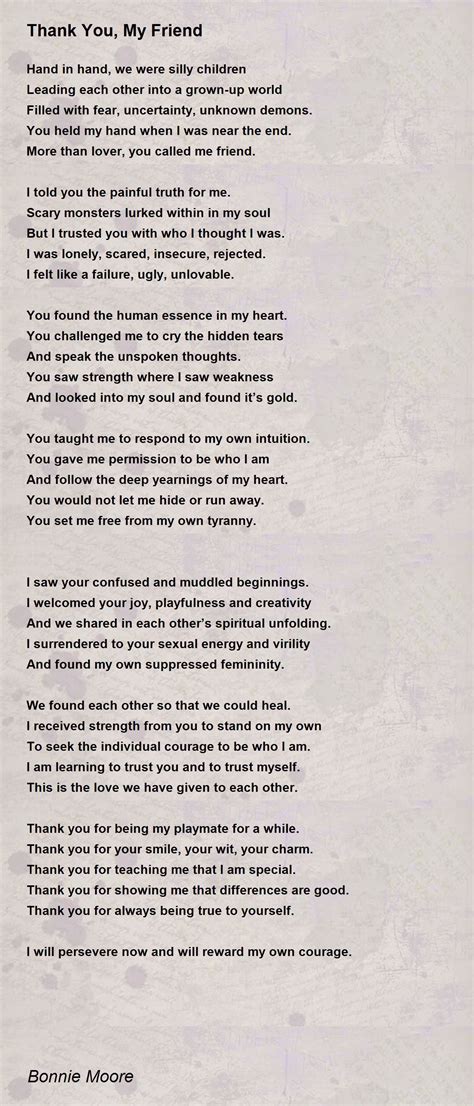 Thank You, My Friend

Hand in hand, we were silly children
Leading each other into a grown-up world
Filled with fear, uncertainty, unknown demons.
You held my hand when I was near the end.
More than lover, you called me friend.

I told you the painful truth for me.
Scary monsters lurked within in my soul
But I trusted you with who I thought I was.
I was lonely, scared, insecure, rejected.
I felt like a failure, ugly, unlovable.

You found the human essence in my heart.
You challenged me to cry the hidden tears
And speak the unspoken thoughts.
You saw strength where I saw weakness
And looked into my soul and found it's gold.

You taught me to respond to my own intuition.
You gave me permission to be who I am
And follow the deep yearnings of my heart.
You would not let me hide or run away.
You set me free from my own tyranny.

I saw your confused and muddled beginnings.
I welcomed your joy, playfulness and creativity
And we shared in each other's spiritual unfolding.
I surrendered to your sexual energy and virility
And found my own suppressed femininity.

We found each other so that we could heal.
I received strength from you to stand on my own
To seek the individual courage to be who I am.
I am learning to trust you and to trust myself.
This is the love we have given to each other.

Thank you for being my playmate for a while.
Thank you for your smile, your wit, your charm.
Thank you for teaching me that I am special.
Thank you for showing me that differences are good.
Thank you for always being true to yourself.

I will persevere now and will reward my own courage.

Bonnie Moore